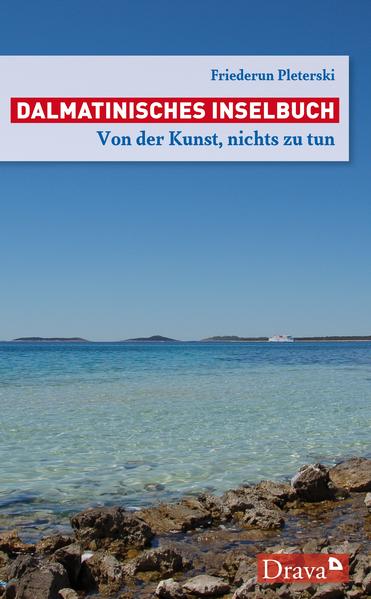 Friederun Pleterski

DALMATINISCHES INSELBUCH

Von der Kunst, nichts zu tun

Drava